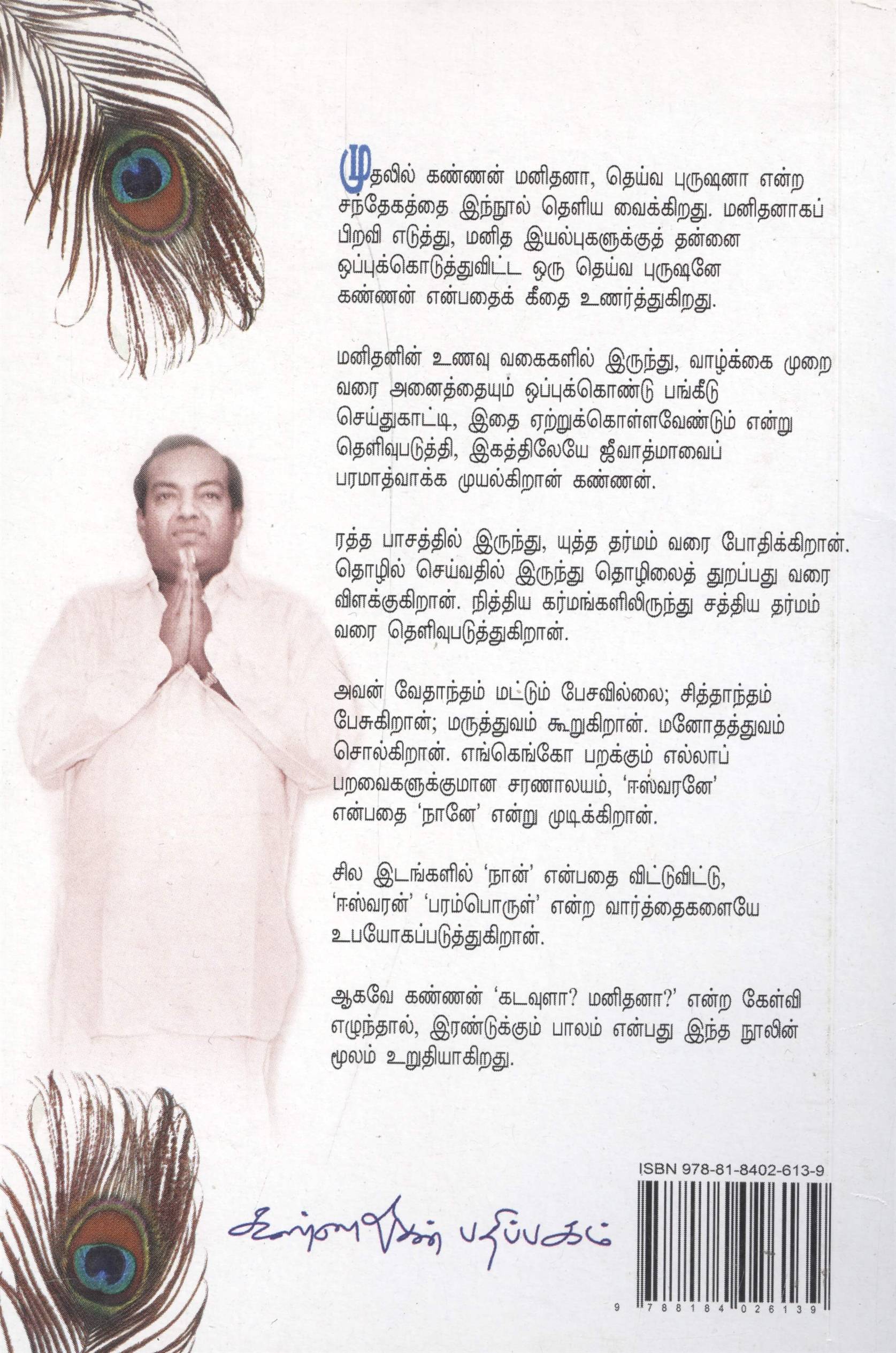 முதலில் கண்ணன் மனிதனா, தெய்வ புருஷனா என்ற சந்தேகத்தை இந்நூல் தெளிய வைக்கிறது. மனிதனாகப் பிறவி எடுத்து, மனித இயல்புகளுக்குத் தன்னை ஒப்புக்கொடுத்துவிட்ட ஒரு தெய்வ புருஷனே கண்ணன் என்பதைக் கீதை உணர்த்துகிறது.

மனிதனின் உணவு வகைகளில் இருந்து, வாழ்க்கை முறை வரை அனைத்தையும் ஒப்புக்கொண்டு பங்கீடு செய்துகாட்டி, இதை ஏற்றுக்கொள்ளவேண்டும் என்று தெளிவுபடுத்தி, இகத்திலேயே ஜீவாத்மாவைப் பரமாத்வாக்க முயல்கிறான் கண்ணன்.

ரத்த பாசத்தில் இருந்து, யுத்த தர்மம் வரை போதிக்கிறான். தொழில் செய்வதில் இருந்து தொழிலைத் துறப்பது வரை விளக்குகிறான். நித்திய கர்மங்களிலிருந்து சத்திய தர்மம் வரை தெளிவுபடுத்துகிறான்.

அவன் வேதாந்தம் மட்டும் பேசவில்லை; சித்தாந்தம் பேசுகிறான்; மருத்துவம் கூறுகிறான். மனோதத்துவம் சொல்கிறான். எங்கெங்கோ பறக்கும் எல்லாப் பறவைகளுக்குமான சரணாலயம், 'ஈஸ்வரனே' என்பதை 'நானே' என்று முடிக்கிறான்.

சில இடங்களில் 'நான்' என்பதை விட்டுவிட்டு, 'ஈஸ்வரன்' 'பரம்பொருள்' என்ற வார்த்தைகளையே உபயோகப்படுத்துகிறான்.

ஆகவே கண்ணன் 'கடவுளா? மனிதனா?' என்ற கேள்வி எழுந்தால், இரண்டுக்கும் பாலம் என்பது இந்த நூலின் மூலம் உறுதியாகிறது.

ISBN 978-81-8402-613-9

கண்ணதாசன் பதிப்பகம்

9 788184 026139